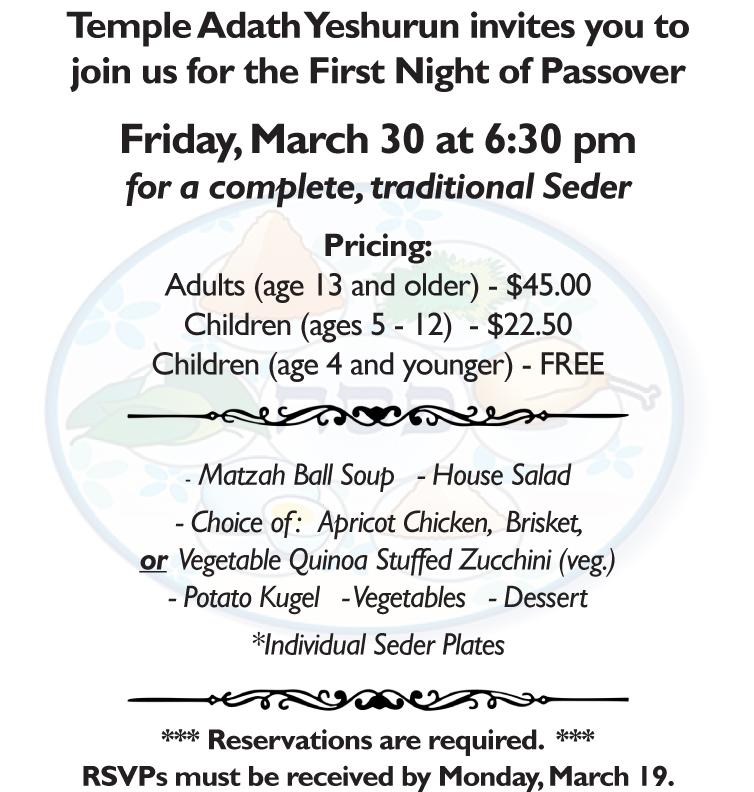 Temple Adath Yeshurun invites you to join us for the First Night of Passover

Friday, March 30 at 6:30 pm
for a complete, traditional Seder

Pricing:
Adults (age 13 and older) - $45.00
Children (ages 5 - 12) - $22.50
Children (age 4 and younger) - FREE

- Matzah Ball Soup - House Salad
- Choice of: Apricot Chicken, Brisket,
or Vegetable Quinoa Stuffed Zucchini (veg.)
- Potato Kugel -Vegetables - Dessert
*Individual Seder Plates

*** Reservations are required. ***
RSVPs must be received by Monday, March 19.